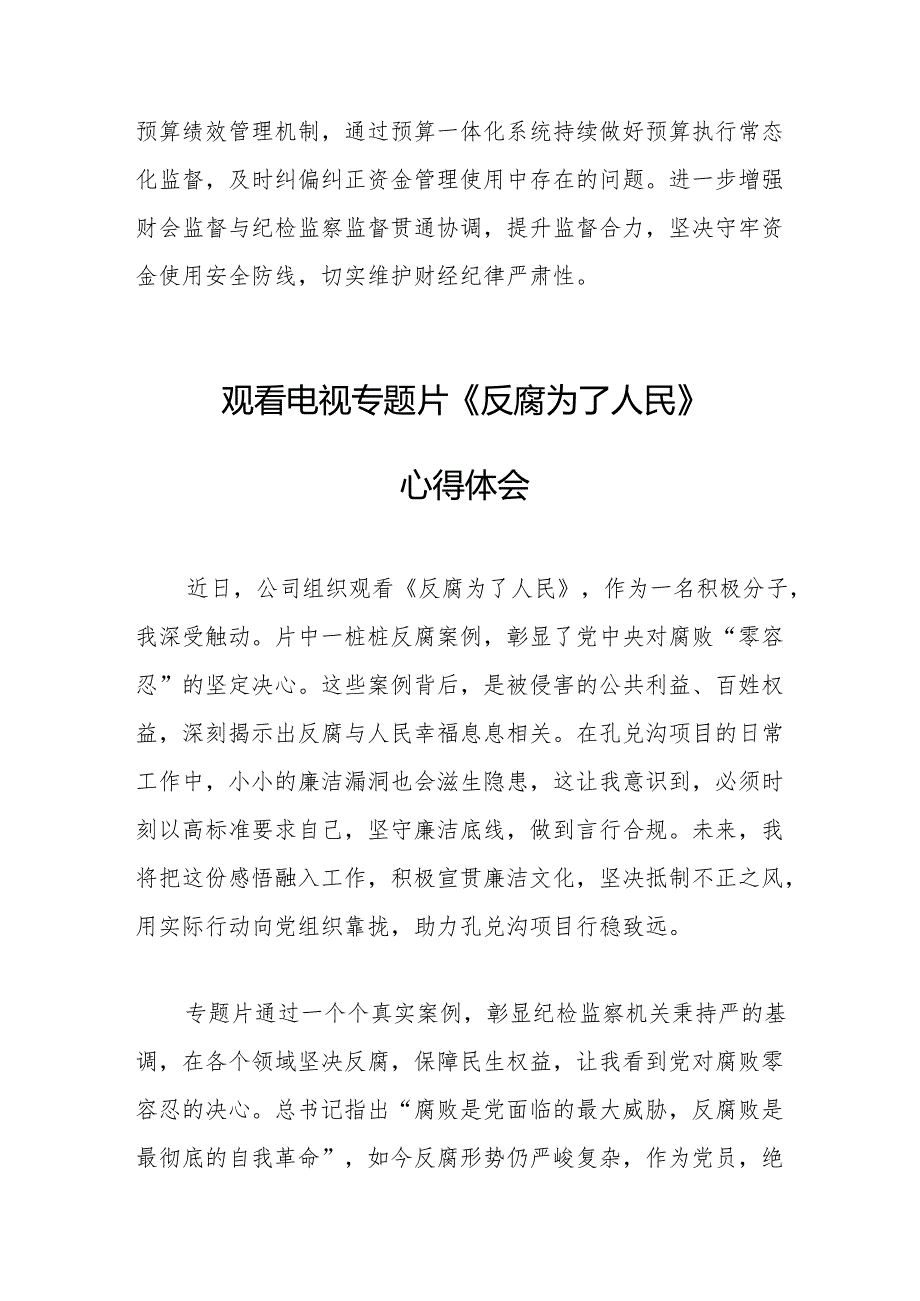 预算绩效管理机制，通过预算一体化系统持续做好预算执行常态化监督，及时纠偏纠正资金管理使用中存在的问题。进一步增强财会监督与纪检监察监督贯通协调，提升监督合力，坚决守牢资金使用安全防线，切实维护财经纪律严肃性。

观看电视专题片《反腐为了人民》

心得体会

近日，公司组织观看《反腐为了人民》，作为一名积极分子，我深受触动。片中一桩桩反腐案例，彰显了党中央对腐败“零容忍”的坚定决心。这些案例背后，是被侵害的公共利益、百姓权益，深刻揭示出反腐与人民幸福息息相关。在孔兑沟项目的日常工作中，小小的廉洁漏洞也会滋生隐患，这让我意识到，必须时刻以高标准要求自己，坚守廉洁底线，做到言行合规。未来，我将把这份感悟融入工作，积极宣贯廉洁文化，坚决抵制不正之风，用实际行动向党组织靠拢，助力孔兑沟项目行稳致远。

专题片通过一个个真实案例，彰显纪检监察机关秉持严的基调，在各个领域坚决反腐，保障民生权益，让我看到党对腐败零容忍的决心。总书记指出“腐败是党面临的最大威胁，反腐败是最彻底的自我革命”，如今反腐形势仍严峻复杂，作为党员，绝